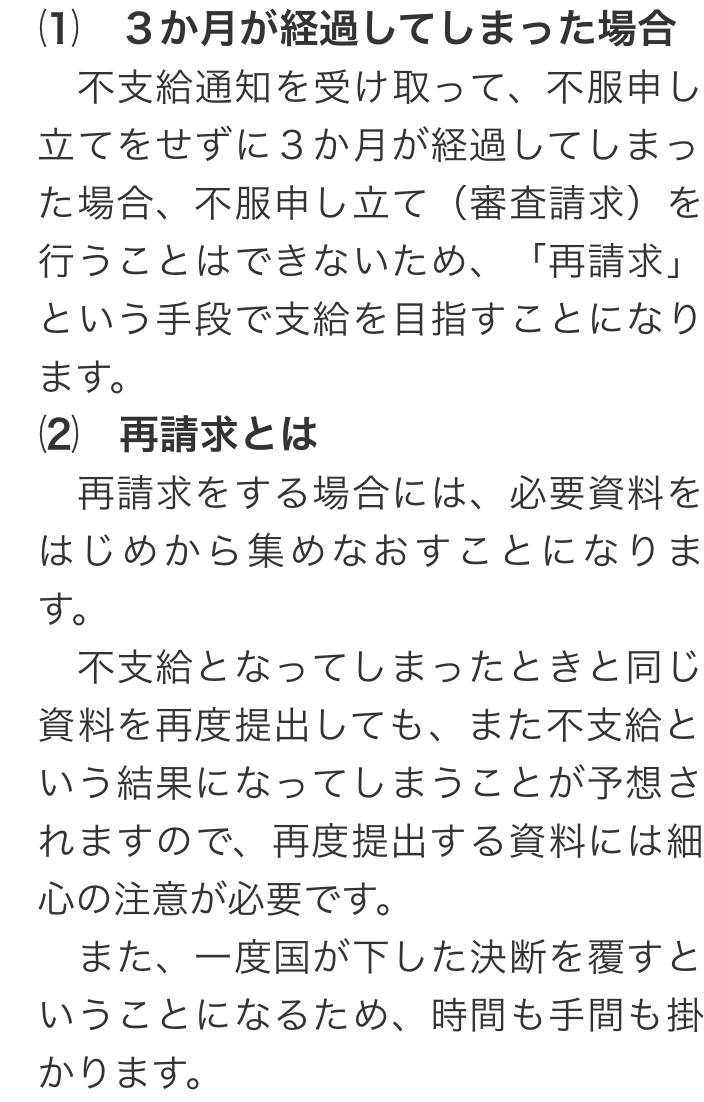 ⑴　３か月が経過してしまった場合
不支給通知を受け取って、不服申し立てをせずに３か月が経過してしまった場合、不服申し立て（審査請求）を行うことはできないため、「再請求」という手段で支給を目指すことになります。

⑵　再請求とは
再請求をする場合には、必要資料をはじめから集めなおすことになります。

不支給となってしまったときと同じ資料を再度提出しても、また不支給という結果になってしまうことが予想されますので、再度提出する資料には細心の注意が必要です。

また、一度国が下した決断を覆すということになるため、時間も手間も掛かります。